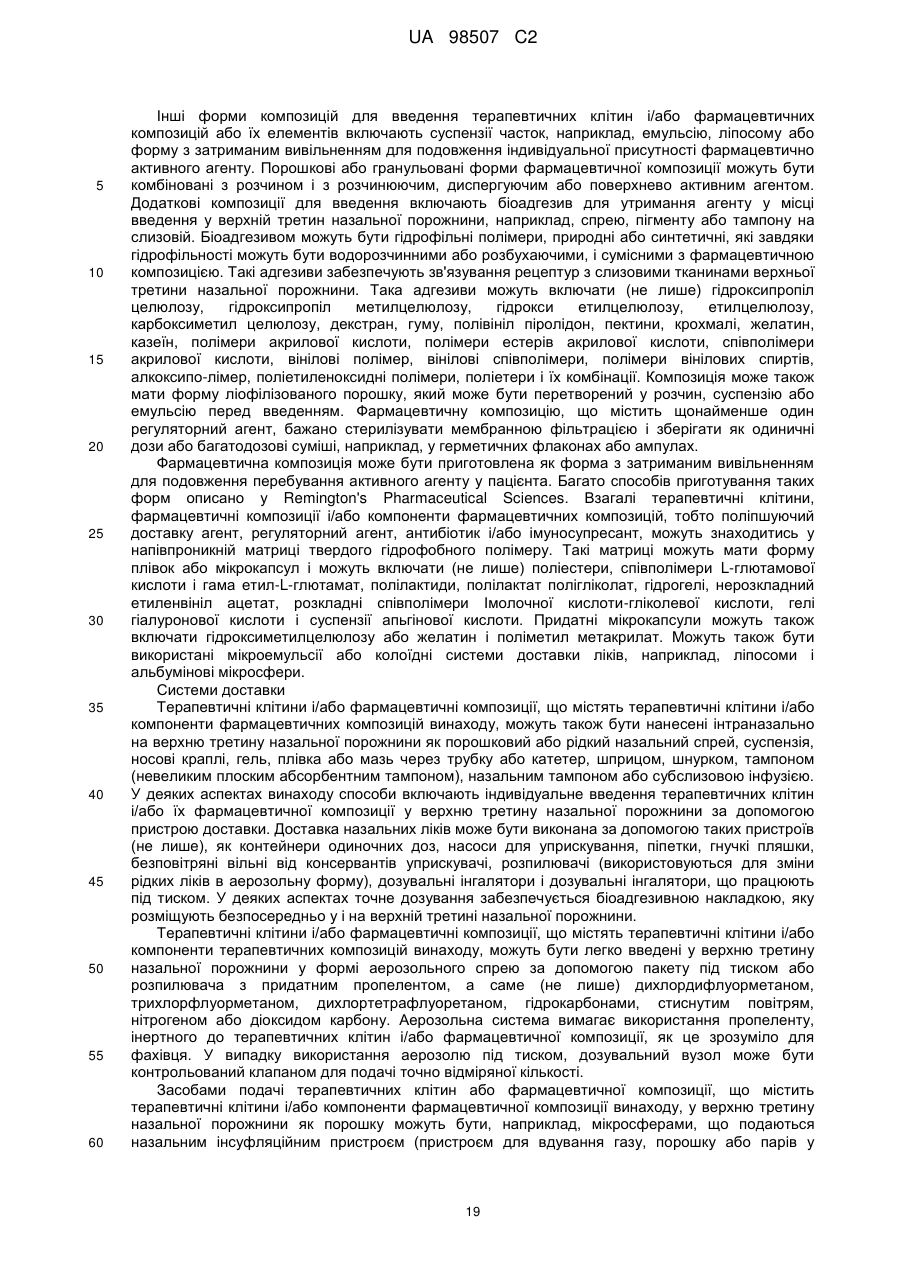 UA 98507 C2

Інші форми композицій для введення терапевтичних клітин і/або фармацевтичних композицій або їх елементів включають суспензії часток, наприклад, емульсію, ліпосому або форму з затриманим вивільненням для подовження індивідуальної присутності фармацевтично активного агенту. Порошкові або гранульовані форми фармацевтичної композиції можуть бути комбіновані з розчином і з розчинюючим, диспергуючим або поверхнево активним агентом. Додаткові композиції для введення включають біоадгезив для утримання агенту у місці введення у верхній третин назальної порожнини, наприклад, спрею, пігменту або тампону на слизовій. Біоадгезивом можуть бути гідрофільні полімери, природні або синтетичні, які завдяки гідрофільності можуть бути водорозчинними або розбухаючими, і сумісними з фармацевтичною композицією. Такі адгезиви забезпечують зв'язування рецептур з слизовими тканинами верхньої третини назальної порожнини. Така адгезиви можуть включати (не лише) гідроксипропіл целюлозу, гідроксипропіл метилцелюлозу, гідрокси етилцелюлозу, етилцелюлозу, карбоксиметил целюлозу, декстран, гуму, полівініл піролідон, пектини, крохмалі, желатин, казеїн, полімери акрилової кислоти, полімери естерів акрилової кислоти, співполімери акрилової кислоти, вінілові полімер, вінілові співполімери, полімери вінілових спиртів, алкоксипо-лімер, поліетиленоксидні полімери, поліетери і їх комбінації. Композиція може також мати форму ліофілізованого порошку, який може бути перетворений у розчин, суспензію або емульсію перед введенням. Фармацевтичну композицію, що містить щонайменше один регуляторний агент, бажано стерилізувати мембранною фільтрацією і зберігати як одиничні дози або багатодозові суміші, наприклад, у герметичних флаконах або ампулах.

Фармацевтична композиція може бути приготовлена як форма з затриманим вивільненням для подовження перебування активного агенту у пацієнта. Багато способів приготування таких форм описано у Remington's Pharmaceutical Sciences. Взагалі терапевтичні клітини, фармацевтичні композиції і/або компоненти фармацевтичних композицій, тобто поліпшуючий доставку агент, регуляторний агент, антибіотик і/або імуносупресант, можуть знаходитись у напівпроникній матриці твердого гідрофобного полімеру. Такі матриці можуть мати форму плівок або мікрокапсул і можуть включати (не лише) поліестери, співполімери L-глютамової кислоти і гама етил-L-глютамат, полілактиди, полілактат полігліколат, гідрогелі, нерозкладний етиленвініл ацетат, розкладні співполімери Імолочної кислоти-гліколевої кислоти, гелі гіалуронової кислоти і суспензії альгінової кислоти. Придатні мікрокапсули можуть також включати гідроксиметилцелюлозу або желатин і поліметил метакрилат. Можуть також бути використані мікроемульсії або колоїдні системи доставки ліків, наприклад, ліпосоми і альбумінові мікросфери.

Системи доставки

Терапевтичні клітини і/або фармацевтичні композиції, що містять терапевтичні клітини і/або компоненти фармацевтичних композицій винаходу, можуть також бути нанесені інтраназально на верхню третину назальної порожнини як порошковий або рідкий назальний спрей, суспензія, носові краплі, гель, плівка або мазь через трубку або катетер, шприцом, шнурком, тампоном (невеликим плоским абсорбентним тампоном), назальним тампоном або субслизовою інфузією. У деяких аспектах винаходу способи включають індивідуальне введення терапевтичних клітин і/або їх фармацевтичної композиції у верхню третину назальної порожнини за допомогою пристрою доставки. Доставка назальних ліків може бути виконана за допомогою таких пристроїв (не лише), як контейнери одиночних доз, насоси для уприскування, піпетки, гнучкі пляшки, безповітряні вільні від консервантів уприскувачі, розпилювачі (використовуються для зміни рідких ліків в аерозольну форму), дозувальні інгалятори і дозувальні інгалятори, що працюють під тиском. У деяких аспектах точне дозування забезпечується біоадгезивною накладкою, яку розміщують безпосередньо у і на верхній третині назальної порожнини.

Терапевтичні клітини і/або фармацевтичні композиції, що містять терапевтичні клітини і/або компоненти терапевтичних композицій винаходу, можуть бути легко введені у верхню третину назальної порожнини у формі аерозольного спрею за допомогою пакету під тиском або розпилювача з придатним пропелентом, а саме (не лише) дихлордифлуорметаном, трихлорфлуорметаном, дихлортетрафлуоретаном, гідрокарбонами, стиснутим повітрям, нітрогеном або діоксидом карбону. Аерозольна система вимагає використання пропеленту, інертного до терапевтичних клітин і/або фармацевтичної композиції, як це зрозуміло для фахівця. У випадку використання аерозолю під тиском, дозувальний вузол може бути контрольований клапаном для подачі точно відміряної кількості.

Засобами подачі терапевтичних клітин або фармацевтичної композиції, що містить терапевтичні клітини і/або компоненти фармацевтичної композиції винаходу, у верхню третину назальної порожнини як порошку можуть бути, наприклад, мікросферами, що подаються назальним інсуфляційним пристроєм (пристроєм для вдування газу, порошку або парів у

5
10
15
20
25
30
35
40
45
50
55
60

19